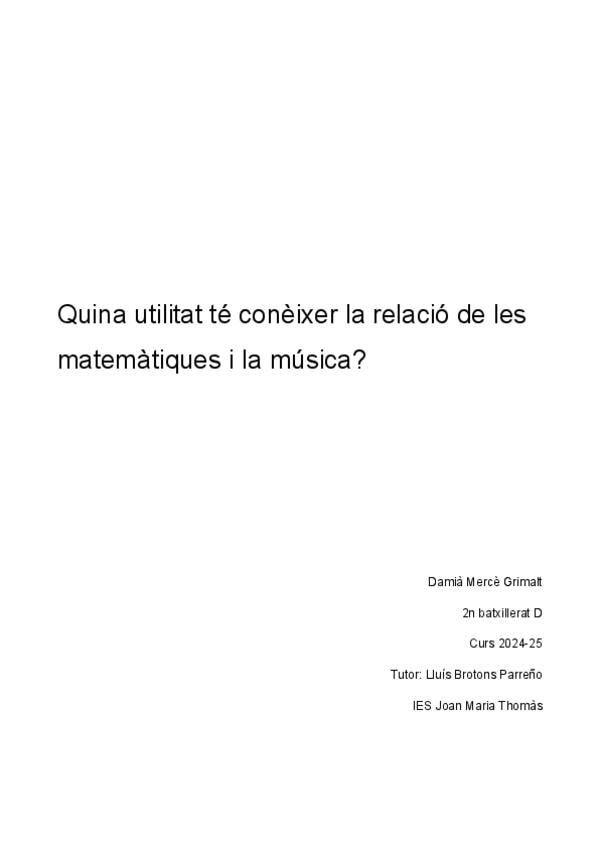 Quina utilitat té conèixer la relació de les matemàtiques i la música?

Damià Mercè Grimalt

2n batxillerat D

Curs 2024-25

Tutor: Lluís Brotons Parreño

IES Joan Maria Thomàs